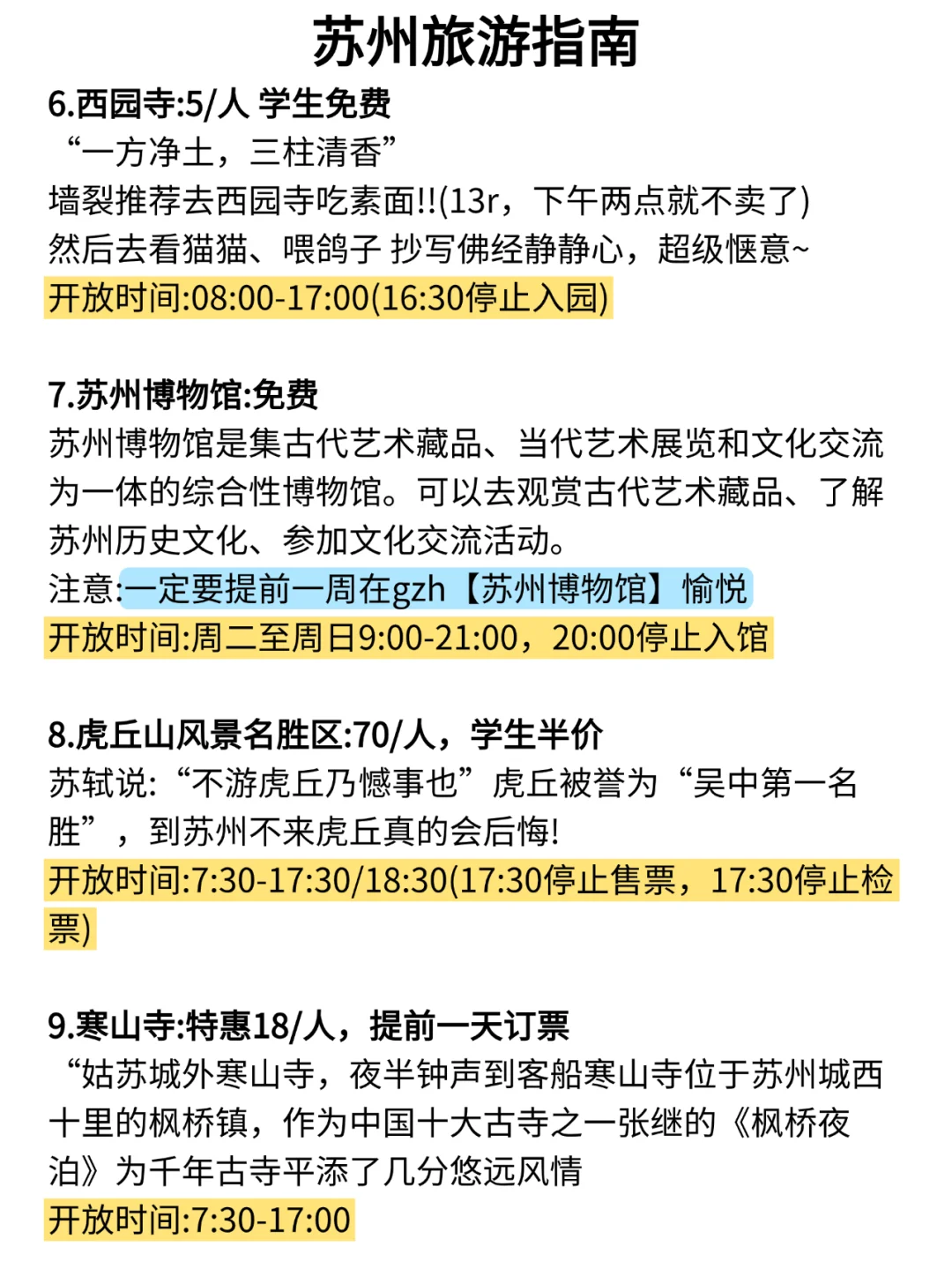 苏州旅游指南

6.西园寺:5/人 学生免费
“一方净土，三柱清香”
墙裂推荐去西园寺吃素面!!(13r，下午两点就不卖了)
然后去看猫猫、喂鸽子 抄写佛经静静心，超级惬意~
开放时间:08:00-17:00(16:30停止入园)

7.苏州博物馆:免费
苏州博物馆是集古代艺术藏品、当代艺术展览和文化交流为一体的综合性博物馆。可以去观赏古代艺术藏品、了解苏州历史文化、参加文化交流活动。
注意:一定要提前一周在gzh【苏州博物馆】愉悦
开放时间:周二至周日9:00-21:00，20:00停止入馆

8.虎丘山风景名胜区:70/人，学生半价
苏轼说:“不游虎丘乃憾事也”虎丘被誉为“吴中第一名胜”，到苏州不来虎丘真的会后悔!
开放时间:7:30-17:30/18:30(17:30停止售票，17:30停止检票)

9.寒山寺:特惠18/人，提前一天订票
“姑苏城外寒山寺，夜半钟声到客船寒山寺位于苏州城西十里的枫桥镇，作为中国十大古寺之一张继的《枫桥夜泊》为千年古寺平添了几分悠远风情
开放时间:7:30-17:00